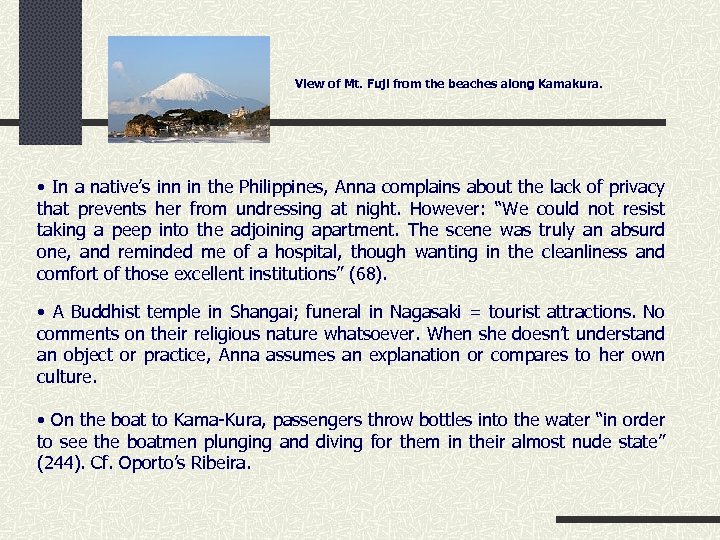 View of Mt. Fuji from the beaches along Kamakura.

• In a native's inn in the Philippines, Anna complains about the lack of privacy that prevents her from undressing at night. However: "We could not resist taking a peep into the adjoining apartment. The scene was truly an absurd one, and reminded me of a hospital, though wanting in the cleanliness and comfort of those excellent institutions" (68).

• A Buddhist temple in Shangai; funeral in Nagasaki = tourist attractions. No comments on their religious nature whatsoever. When she doesn't understand an object or practice, Anna assumes an explanation or compares to her own culture.

• On the boat to Kama-Kura, passengers throw bottles into the water "in order to see the boatmen plunging and diving for them in their almost nude state" (244). Cf. Oporto's Ribeira.